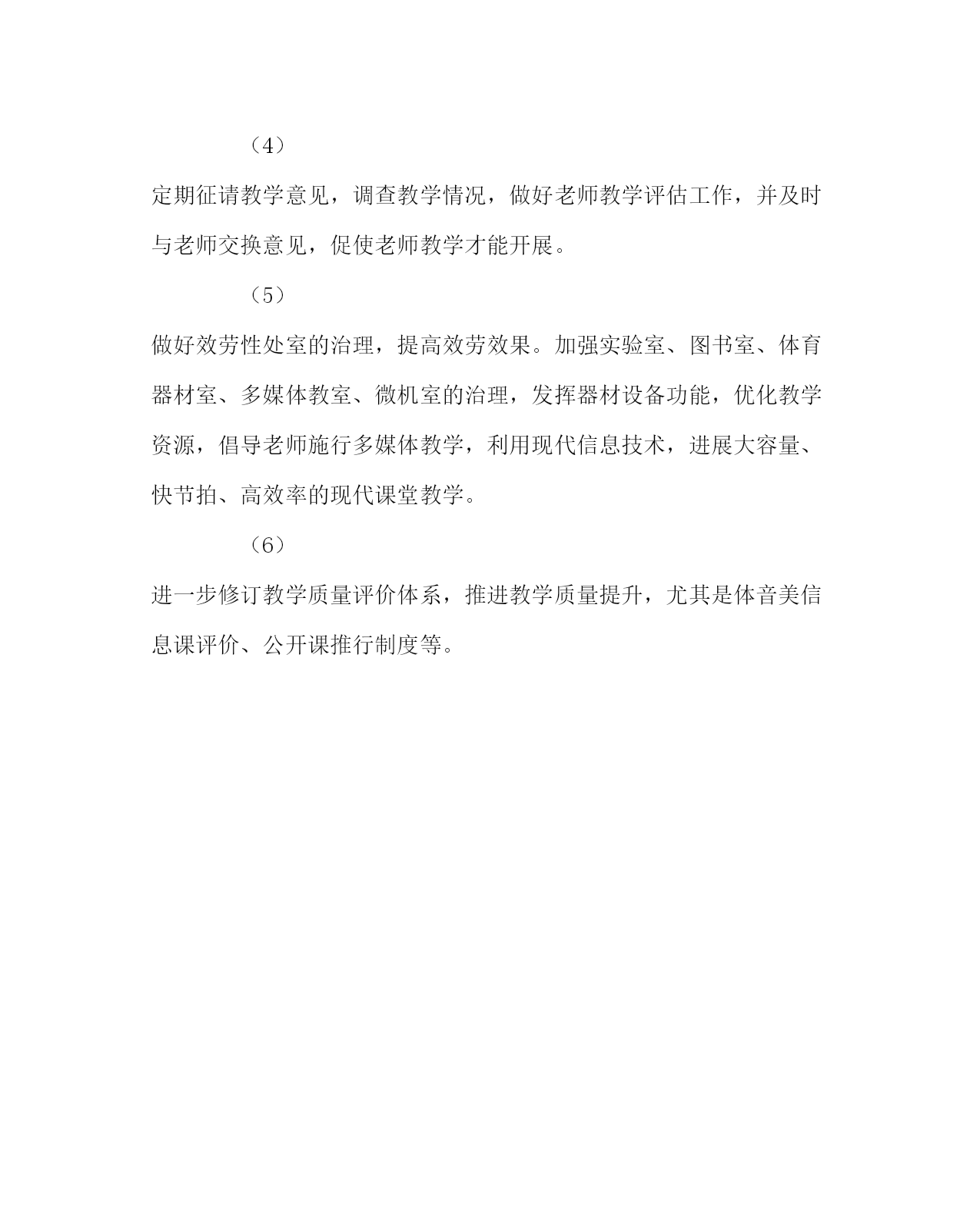 （4）

定期征请教学意见，调查教学情况，做好老师教学评估工作，并及时与老师交换意见，促使老师教学才能开展。

（5）

做好效劳性处室的治理，提高效劳效果。加强实验室、图书室、体育器材室、多媒体教室、微机室的治理，发挥器材设备功能，优化教学资源，倡导老师施行多媒体教学，利用现代信息技术，进展大容量、快节拍、高效率的现代课堂教学。

（6）

进一步修订教学质量评价体系，推进教学质量提升，尤其是体音美信息课评价、公开课推行制度等。